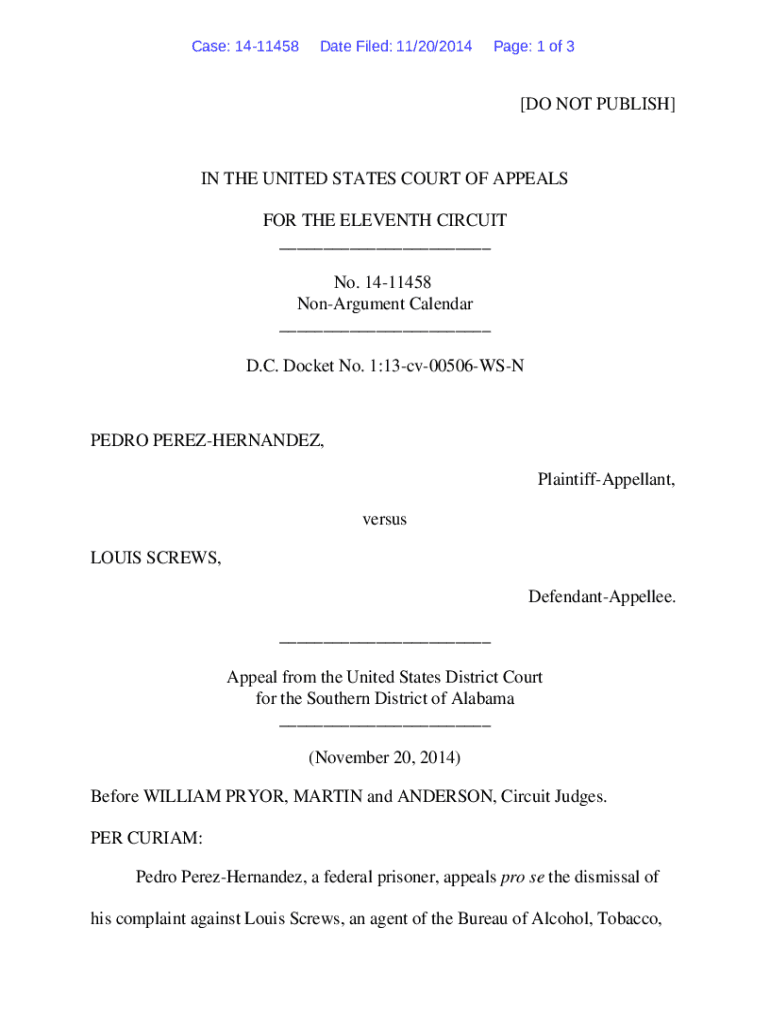 Case: 14-11458 Date Filed: 11/20/2014 Page: 1 of 3

[DO NOT PUBLISH]

IN THE UNITED STATES COURT OF APPEALS

FOR THE ELEVENTH CIRCUIT
________________________

No. 14-11458
Non-Argument Calendar
________________________

D.C. Docket No. 1:13-cv-00506-WS-N

PEDRO PEREZ-HERNANDEZ,

Plaintiff-Appellant,

versus

LOUIS SCREWS,

Defendant-Appellee.

________________________

Appeal from the United States District Court
for the Southern District of Alabama
________________________

(November 20, 2014)

Before WILLIAM PRYOR, MARTIN and ANDERSON, Circuit Judges.

PER CURIAM:

Pedro Perez-Hernandez, a federal prisoner, appeals pro se the dismissal of his complaint against Louis Screws, an agent of the Bureau of Alcohol, Tobacco,